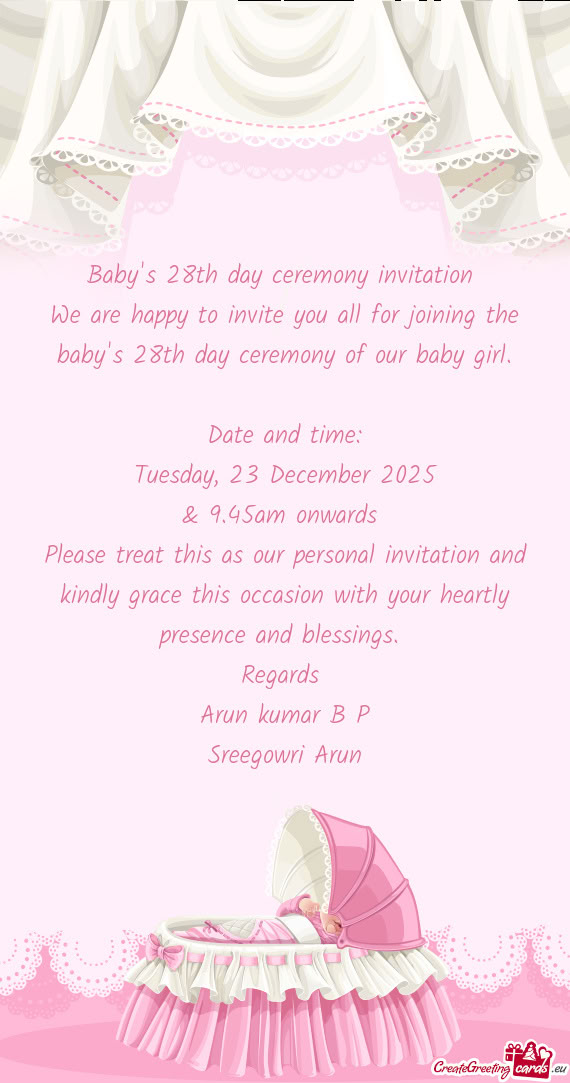 Baby's 28th day ceremony invitation
We are happy to invite you all for joining the baby's 28th day ceremony of our baby girl.

Date and time:
Tuesday, 23 December 2025
& 9.45am onwards
Please treat this as our personal invitation and kindly grace this occasion with your heartly presence and blessings.
Regards
Arun kumar B P
Sreegowri Arun

CreateGreetingcards.eu